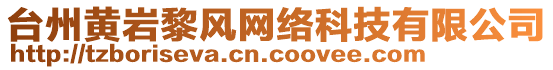 台州黄岩黎风网络科技有限公司
http://tzboriseva.cn.coovee.com